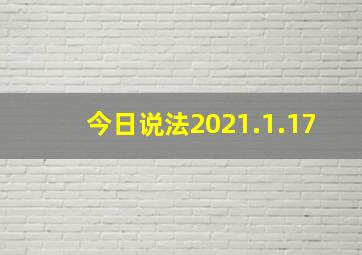 今日说法2021.1.17